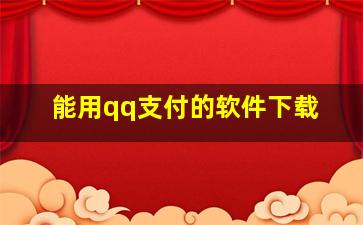 能用qq支付的软件下载